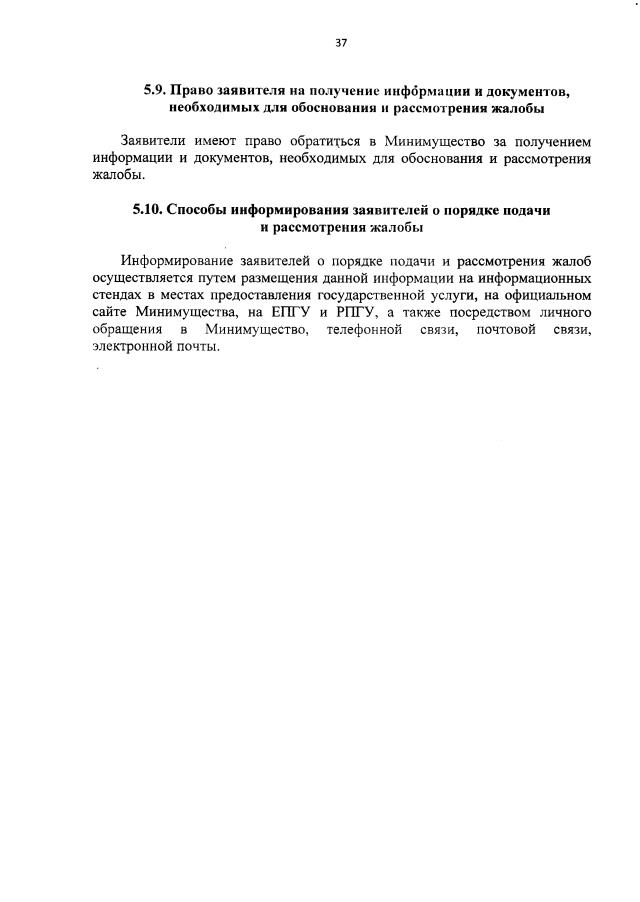 37

5.9. Право заявителя на получение информации и документов, необходимых для обоснования и рассмотрения жалобы

Заявители имеют право обратиться в Минимущество за получением информации и документов, необходимых для обоснования и рассмотрения жалобы.

5.10. Способы информирования заявителей о порядке подачи и рассмотрения жалобы

Информирование заявителей о порядке подачи и рассмотрения жалоб осуществляется путем размещения данной информации на информационных стендах в местах предоставления государственной услуги, на официальном сайте Минимущества, на ЕПГУ и РПГУ, а также посредством личного обращения в Минимущество, телефонной связи, почтовой связи, электронной почты.